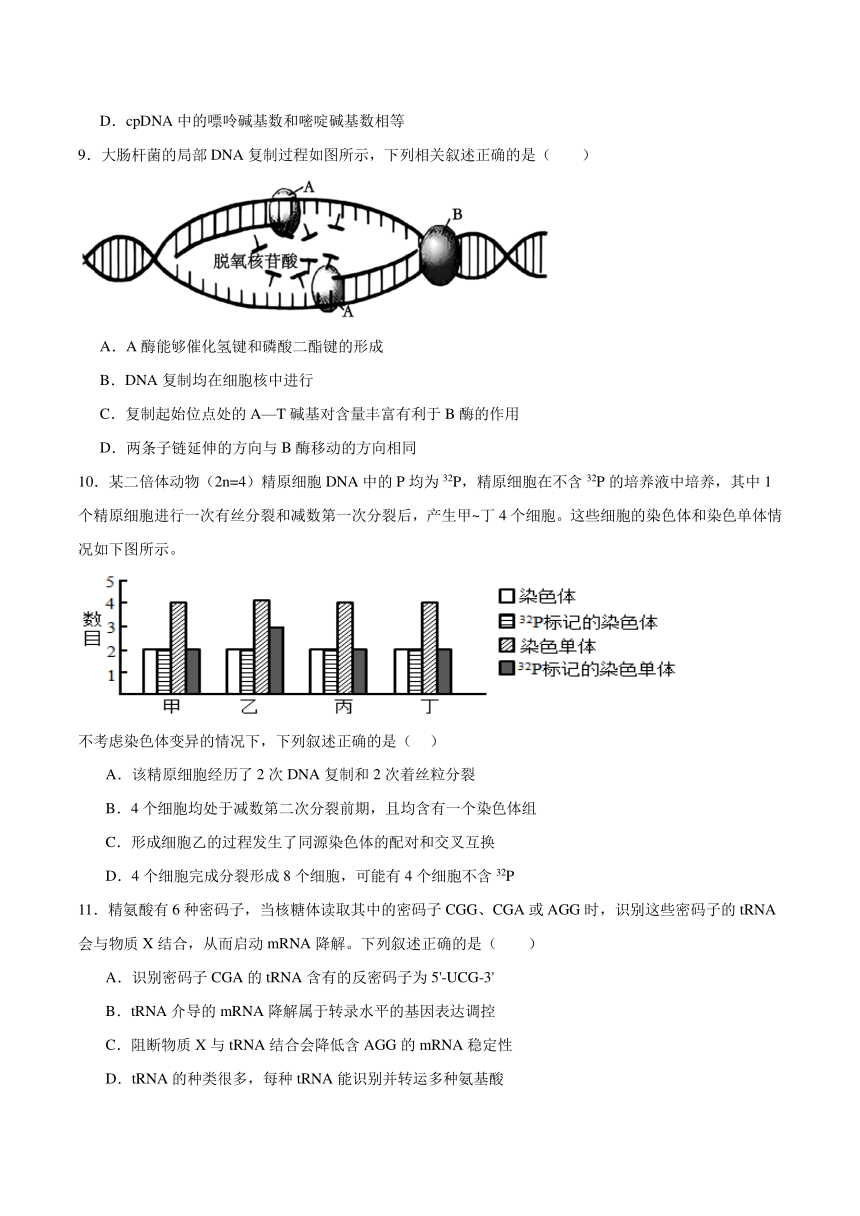 D．cpDNA 中的嘌呤碱基数和嘧啶碱基数相等

9．大肠杆菌的局部 DNA 复制过程如图所示，下列相关叙述正确的是（　　）

A

B

脱氧核苷酸

A

A．A 酶能够催化氢键和磷酸二酯键的形成

B．DNA 复制均在细胞核中进行

C．复制起始位点处的 A—T 碱基对含量丰富有利于 B 酶的作用

D．两条子链延伸的方向与 B 酶移动的方向相同

10．某二倍体动物（2n=4）精原细胞 DNA 中的 P 均为 $^{32}P$，精原细胞在不含 $^{32}P$ 的培养液中培养，其中 1 个精原细胞进行一次有丝分裂和减数第一次分裂后，产生甲~丁 4 个细胞。这些细胞的染色体和染色单体情况如下图所示。

数目

5
4
3
2
1

甲　乙　丙　丁

染色体
$^{32}P$标记的染色体
染色单体
$^{32}P$标记的染色单体

不考虑染色体变异的情况下，下列叙述正确的是（　）

A．该精原细胞经历了 2 次 DNA 复制和 2 次着丝粒分裂

B．4 个细胞均处于减数第二次分裂前期，且均含有一个染色体组

C．形成细胞乙的过程发生了同源染色体的配对和交叉互换

D．4 个细胞完成分裂形成 8 个细胞，可能有 4 个细胞不含 $^{32}P$

11．精氨酸有 6 种密码子，当核糖体读取其中的密码子 CGG、CGA 或 AGG 时，识别这些密码子的 tRNA 会与物质 X 结合，从而启动 mRNA 降解。下列叙述正确的是（　　）

A．识别密码子 CGA 的 tRNA 含有的反密码子为 5'-UCG-3'

B．tRNA 介导的 mRNA 降解属于转录水平的基因表达调控

C．阻断物质 X 与 tRNA 结合会降低含 AGG 的 mRNA 稳定性

D．tRNA 的种类很多，每种 tRNA 能识别并转运多种氨基酸